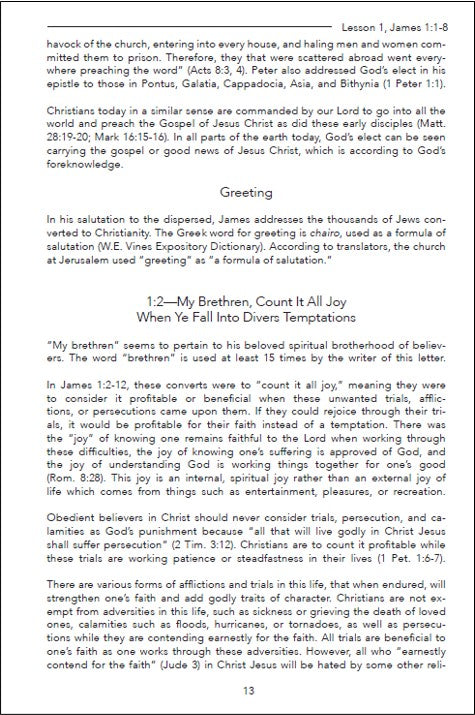 Lesson 1, James 1:1-8

havock of the church, entering into every house, and haling men and women committed them to prison. Therefore, they that were scattered abroad went everywhere preaching the word" (Acts 8:3, 4). Peter also addressed God's elect in his epistle to those in Pontus, Galatia, Cappadocia, Asia, and Bithynia (1 Peter 1:1).

Christians today in a similar sense are commanded by our Lord to go into all the world and preach the Gospel of Jesus Christ as did these early disciples (Matt. 28:19-20; Mark 16:15-16). In all parts of the earth today, God's elect can be seen carrying the gospel or good news of Jesus Christ, which is according to God's foreknowledge.

Greeting

In his salutation to the dispersed, James addresses the thousands of Jews converted to Christianity. The Greek word for greeting is chairo, used as a formula of salutation (W.E. Vines Expository Dictionary). According to translators, the church at Jerusalem used "greeting" as "a formula of salutation."

1:2—My Brethren, Count It All Joy When Ye Fall Into Divers Temptations

"My brethren" seems to pertain to his beloved spiritual brotherhood of believers. The word "brethren" is used at least 15 times by the writer of this letter.

In James 1:2-12, these converts were to "count it all joy," meaning they were to consider it profitable or beneficial when these unwanted trials, afflictions, or persecutions came upon them. If they could rejoice through their trials, it would be profitable for their faith instead of a temptation. There was the "joy" of knowing one remains faithful to the Lord when working through these difficulties, the joy of knowing one's suffering is approved of God, and the joy of understanding God is working things together for one's good (Rom. 8:28). This joy is an internal, spiritual joy rather than an external joy of life which comes from things such as entertainment, pleasures, or recreation.

Obedient believers in Christ should never consider trials, persecution, and calamities as God's punishment because "all that will live godly in Christ Jesus shall suffer persecution" (2 Tim. 3:12). Christians are to count it profitable while these trials are working patience or steadfastness in their lives (1 Pet. 1:6-7).

There are various forms of afflictions and trials in this life, that when endured, will strengthen one's faith and add godly traits of character. Christians are not exempt from adversities in this life, such as sickness or grieving the death of loved ones, calamities such as floods, hurricanes, or tornadoes, as well as persecutions while they are contending earnestly for the faith. All trials are beneficial to one's faith as one works through these adversities. However, all who "earnestly contend for the faith" (Jude 3) in Christ Jesus will be hated by some other reli-

13